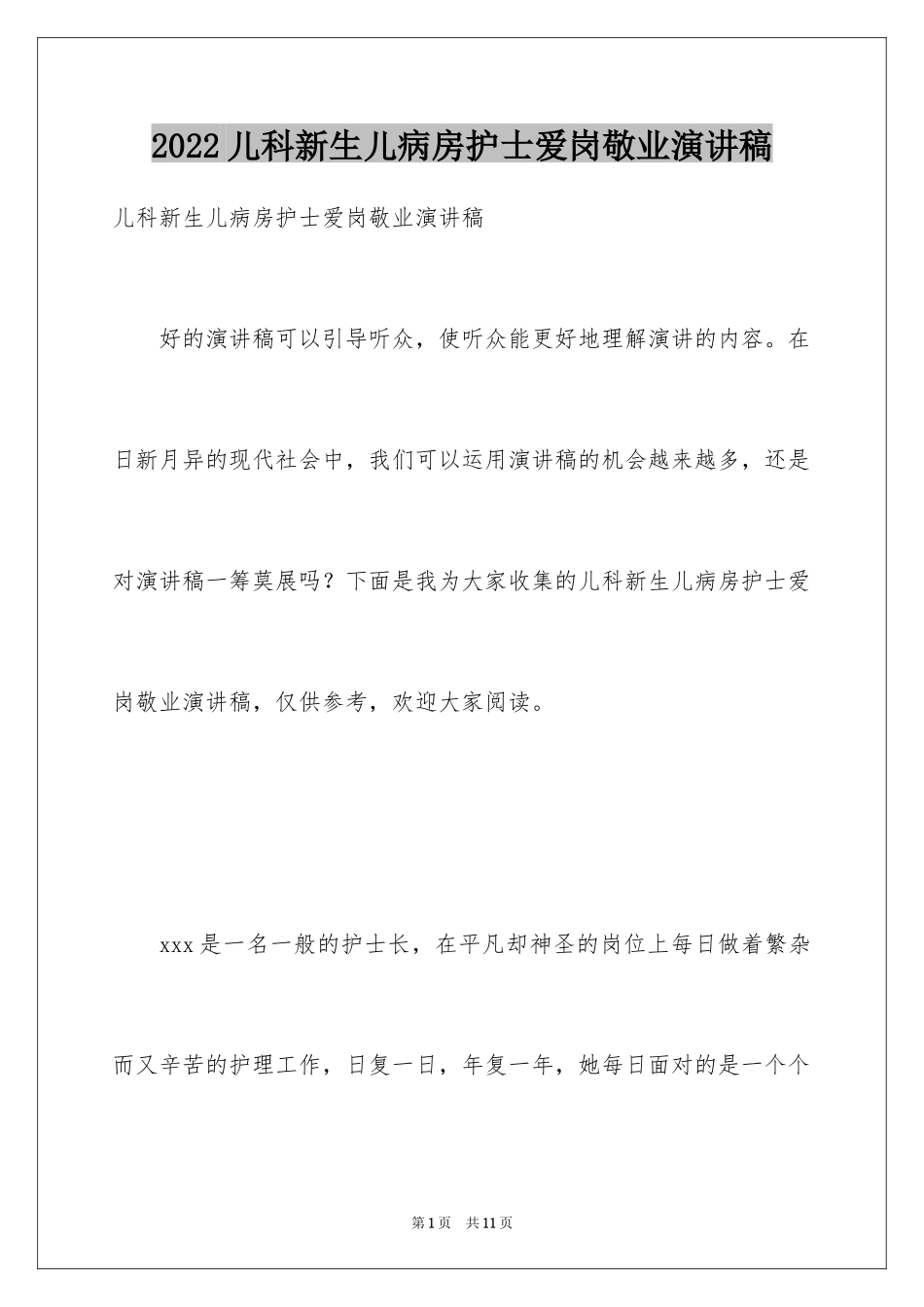 2022儿科新生儿病房护士爱岗敬业演讲稿

儿科新生儿病房护士爱岗敬业演讲稿

好的演讲稿可以引导听众，使听众能更好地理解演讲的内容。在日新月异的现代社会中，我们可以运用演讲稿的机会越来越多，还是对演讲稿一筹莫展吗？下面是我为大家收集的儿科新生儿病房护士爱岗敬业演讲稿，仅供参考，欢迎大家阅读。

xxx是一名一般的护士长，在平凡却神圣的岗位上每日做着繁杂而又辛苦的护理工作，日复一日，年复一年，她每日面对的是一个个

第1页 共11页